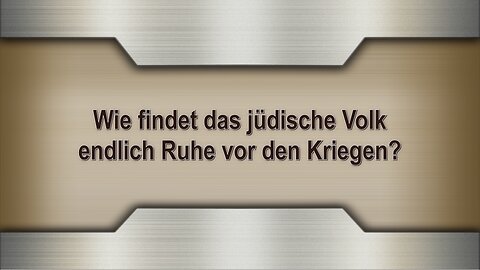 Wie findet das jüdische Volk endlich Ruhe vor den Kriegen?